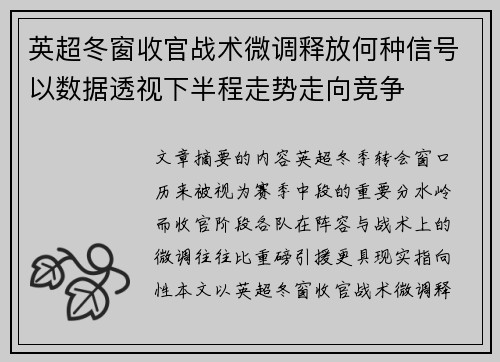 英超冬窗收官战术微调释放何种信号以数据透视下半程走势走向竞争

文章摘要的内容英超冬季转会窗口历来被视为赛季中段的重要分水岭而收官阶段各队在阵容与战术上的微调往往比重磅引援更具现实指向性本文以英超冬窗收官战术微调释